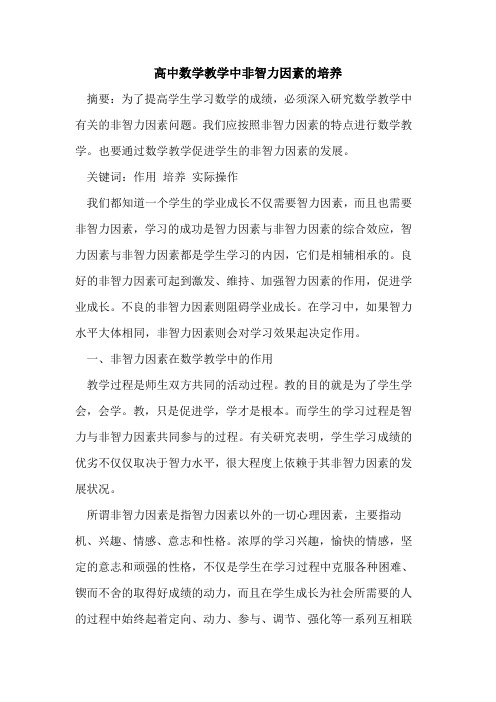 高中数学教学中非智力因素的培养

摘要：为了提高学生学习数学的成绩，必须深入研究数学教学中有关的非智力因素问题。我们应按照非智力因素的特点进行数学教学。也要通过数学教学促进学生的非智力因素的发展。

关键词：作用 培养 实际操作

我们都知道一个学生的学业成长不仅需要智力因素，而且也需要非智力因素，学习的成功是智力因素与非智力因素的综合效应，智力因素与非智力因素都是学生学习的内因，它们是相辅相承的。良好的非智力因素可起到激发、维持、加强智力因素的作用，促进学业成长。不良的非智力因素则阻碍学业成长。在学习中，如果智力水平大体相同，非智力因素则会对学习效果起决定作用。

一、非智力因素在数学教学中的作用

教学过程是师生双方共同的活动过程。教的目的就是为了学生学会，会学。教，只是促进学，学才是根本。而学生的学习过程是智力与非智力因素共同参与的过程。有关研究表明，学生学习成绩的优劣不仅仅取决于智力水平，很大程度上依赖于其非智力因素的发展状况。

所谓非智力因素是指智力因素以外的一切心理因素，主要指动机、兴趣、情感、意志和性格。浓厚的学习兴趣，愉快的情感，坚定的意志和顽强的性格，不仅是学生在学习过程中克服各种困难、锲而不舍的取得好成绩的动力，而且在学生成长为社会所需要的人的过程中始终起着定向、动力、参与、调节、强化等一系列互相联